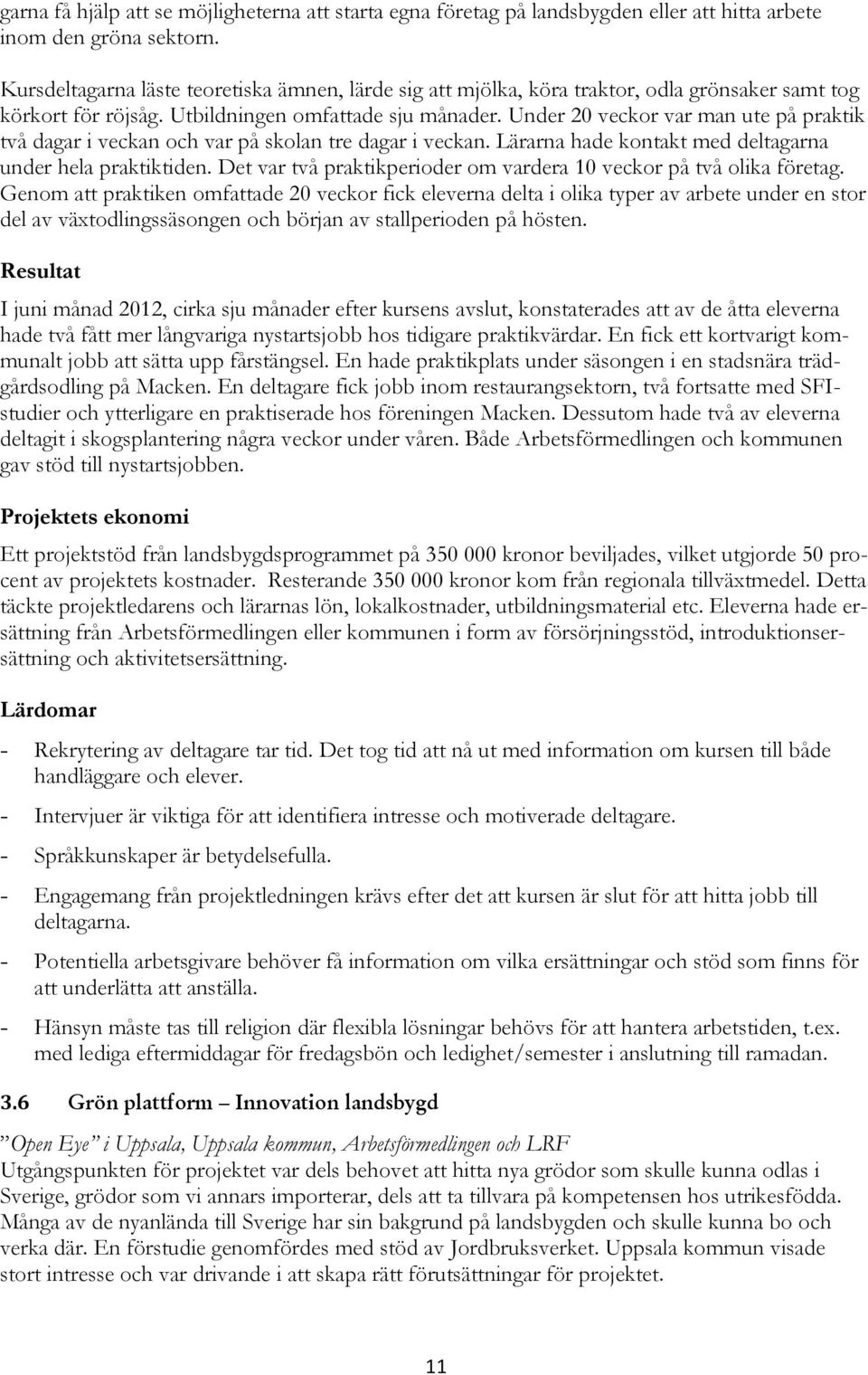 garna få hjälp att se möjligheterna att starta egna företag på landsbygden eller att hitta arbete inom den gröna sektorn.

Kursdeltagarna läste teoretiska ämnen, lärde sig att mjölka, köra traktor, odla grönsaker samt tog körkort för röjsåg. Utbildningen omfattade sju månader. Under 20 veckor var man ute på praktik två dagar i veckan och var på skolan tre dagar i veckan. Lärarna hade kontakt med deltagarna under hela praktiktiden. Det var två praktikperioder om vardera 10 veckor på två olika företag. Genom att praktiken omfattade 20 veckor fick eleverna delta i olika typer av arbete under en stor del av växtodlingssäsongen och början av stallperioden på hösten.

Resultat

I juni månad 2012, cirka sju månader efter kursens avslut, konstaterades att av de åtta eleverna hade två fått mer långvariga nystartsjobb hos tidigare praktikvärdar. En fick ett kortvarigt kommunalt jobb att sätta upp fårstängsel. En hade praktikplats under säsongen i en stadsnära trädgårdsodling på Macken. En deltagare fick jobb inom restaurangsektorn, två fortsatte med SFI-studier och ytterligare en praktiserade hos föreningen Macken. Dessutom hade två av eleverna deltagit i skogsplantering några veckor under våren. Både Arbetsförmedlingen och kommunen gav stöd till nystartsjobben.

Projektets ekonomi

Ett projektstöd från landsbygdsprogrammet på 350 000 kronor beviljades, vilket utgjorde 50 procent av projektets kostnader. Resterande 350 000 kronor kom från regionala tillväxtmedel. Detta täckte projektledarens och lärarnas lön, lokalkostnader, utbildningsmaterial etc. Eleverna hade ersättning från Arbetsförmedlingen eller kommunen i form av försörjningsstöd, introduktionsersättning och aktivitetsersättning.

Lärdomar

- Rekrytering av deltagare tar tid. Det tog tid att nå ut med information om kursen till både handläggare och elever.

- Intervjuer är viktiga för att identifiera intresse och motiverade deltagare.

- Språkkunskaper är betydelsefulla.

- Engagemang från projektledningen krävs efter det att kursen är slut för att hitta jobb till deltagarna.

- Potentiella arbetsgivare behöver få information om vilka ersättningar och stöd som finns för att underlätta att anställa.

- Hänsyn måste tas till religion där flexibla lösningar behövs för att hantera arbetstiden, t.ex. med lediga eftermiddagar för fredagsbön och ledighet/semester i anslutning till ramadan.

3.6 Grön plattform – Innovation landsbygd

”Open Eye” i Uppsala, Uppsala kommun, Arbetsförmedlingen och LRF
Utgångspunkten för projektet var dels behovet att hitta nya grödor som skulle kunna odlas i Sverige, grödor som vi annars importerar, dels att ta tillvara på kompetensen hos utrikesfödda. Många av de nyanlända till Sverige har sin bakgrund på landsbygden och skulle kunna bo och verka där. En förstudie genomfördes med stöd av Jordbruksverket. Uppsala kommun visade stort intresse och var drivande i att skapa rätt förutsättningar för projektet.

11